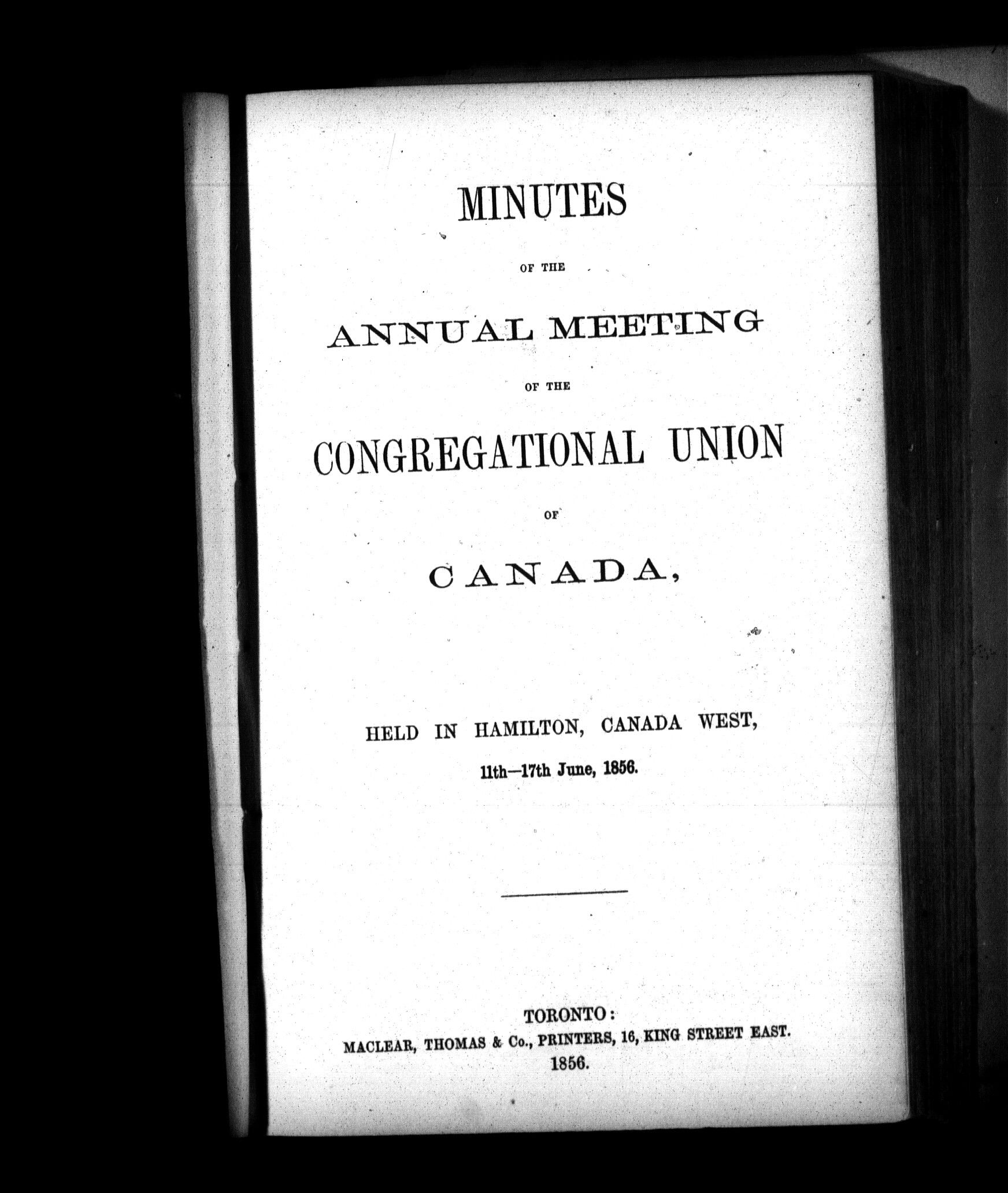 MINUTES

OF THE

ANNUAL MEETING

OF THE

CONGREGATIONAL UNION

OF

CANADA,

HELD IN HAMILTON, CANADA WEST,

11th—17th June, 1856.

TORONTO:
MACLEAR, THOMAS & Co., PRINTERS, 16, KING STREET EAST.
1856.